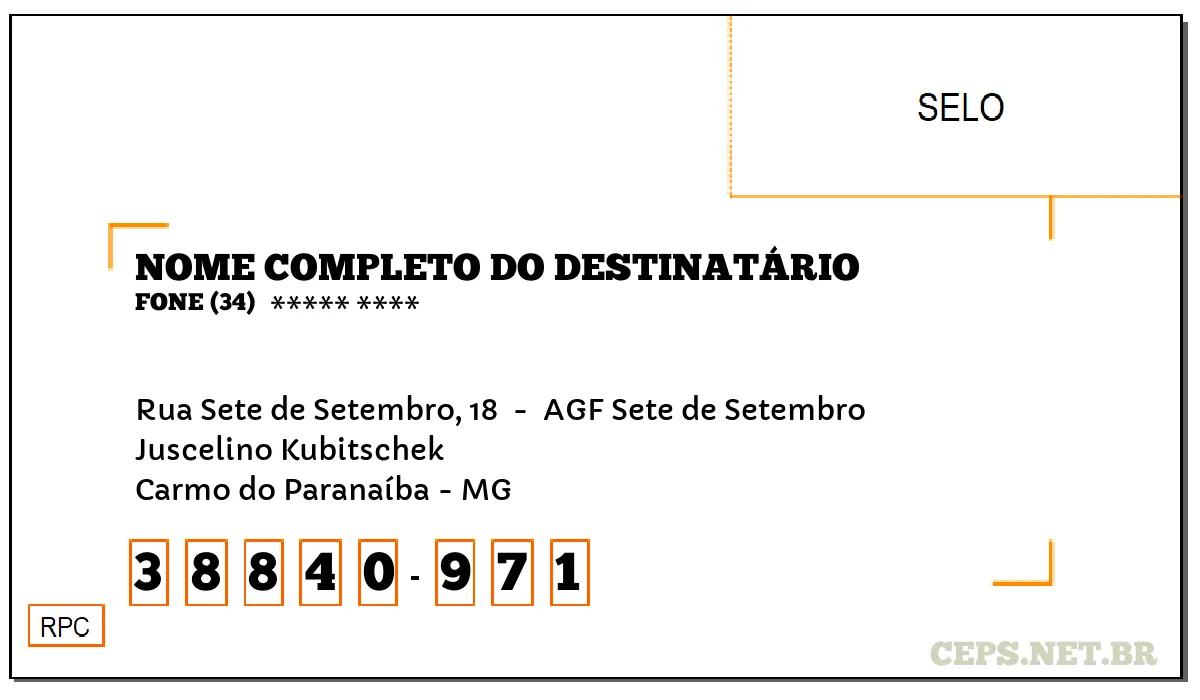 SELO

NOME COMPLETO DO DESTINATÁRIO
FONE (34) ***** ****

Rua Sete de Setembro, 18 - AGF Sete de Setembro
Juscelino Kubitschek
Carmo do Paranaíba - MG

3 8 8 4 0 - 9 7 1

RPC

CEPS.NET.BR